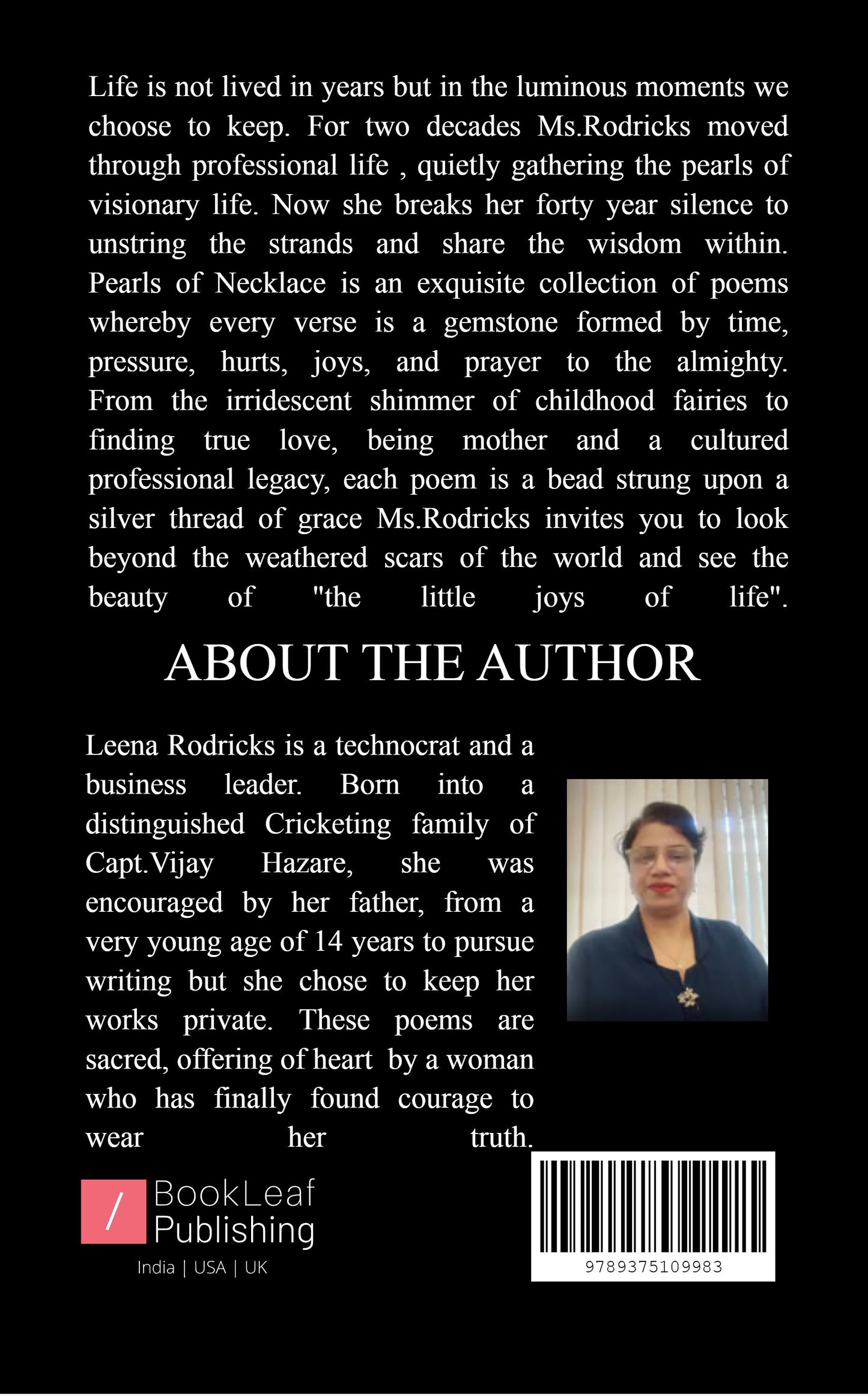 Life is not lived in years but in the luminous moments we choose to keep. For two decades Ms.Rodricks moved through professional life , quietly gathering the pearls of visionary life. Now she breaks her forty year silence to unstring the strands and share the wisdom within. Pearls of Necklace is an exquisite collection of poems whereby every verse is a gemstone formed by time, pressure, hurts, joys, and prayer to the almighty. From the irridescent shimmer of childhood fairies to finding true love, being mother and a cultured professional legacy, each poem is a bead strung upon a silver thread of grace Ms.Rodricks invites you to look beyond the weathered scars of the world and see the beauty of "the little joys of life".

ABOUT THE AUTHOR

Leena Rodricks is a technocrat and a business leader. Born into a distinguished Cricketing family of Capt.Vijay Hazare, she was encouraged by her father, from a very young age of 14 years to pursue writing but she chose to keep her works private. These poems are sacred, offering of heart by a woman who has finally found courage to wear her truth.

BookLeaf
Publishing
India | USA | UK

9789375109983